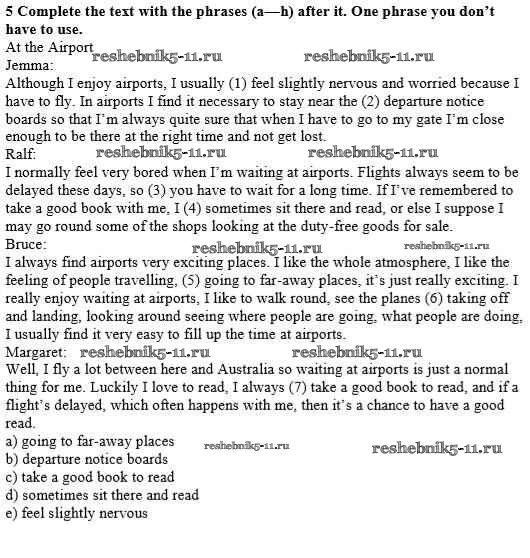 **5 Complete the text with the phrases (a—h) after it. One phrase you don't have to use.**

At the Airport reshebnik5-11.ru reshebnik5-11.ru

Jemma:

Although I enjoy airports, I usually (1) feel slightly nervous and worried because I have to fly. In airports I find it necessary to stay near the (2) departure notice boards so that I'm always quite sure that when I have to go to my gate I'm close enough to be there at the right time and not get lost.

Ralf: reshebnik5-11.ru reshebnik5-11.ru

I normally feel very bored when I'm waiting at airports. Flights always seem to be delayed these days, so (3) you have to wait for a long time. If I've remembered to take a good book with me, I (4) sometimes sit there and read, or else I suppose I may go round some of the shops looking at the duty-free goods for sale.

Bruce: reshebnik5-11.ru reshebnik5-11.ru

I always find airports very exciting places. I like the whole atmosphere, I like the feeling of people travelling, (5) going to far-away places, it's just really exciting. I really enjoy waiting at airports, I like to walk round, see the planes (6) taking off and landing, looking around seeing where people are going, what people are doing, I usually find it very easy to fill up the time at airports.

Margaret: reshebnik5-11.ru reshebnik5-11.ru

Well, I fly a lot between here and Australia so waiting at airports is just a normal thing for me. Luckily I love to read, I always (7) take a good book to read, and if a flight's delayed, which often happens with me, then it's a chance to have a good read.

a) going to far-away places reshebnik5-11.ru reshebnik5-11.ru
b) departure notice boards
c) take a good book to read
d) sometimes sit there and read
e) feel slightly nervous